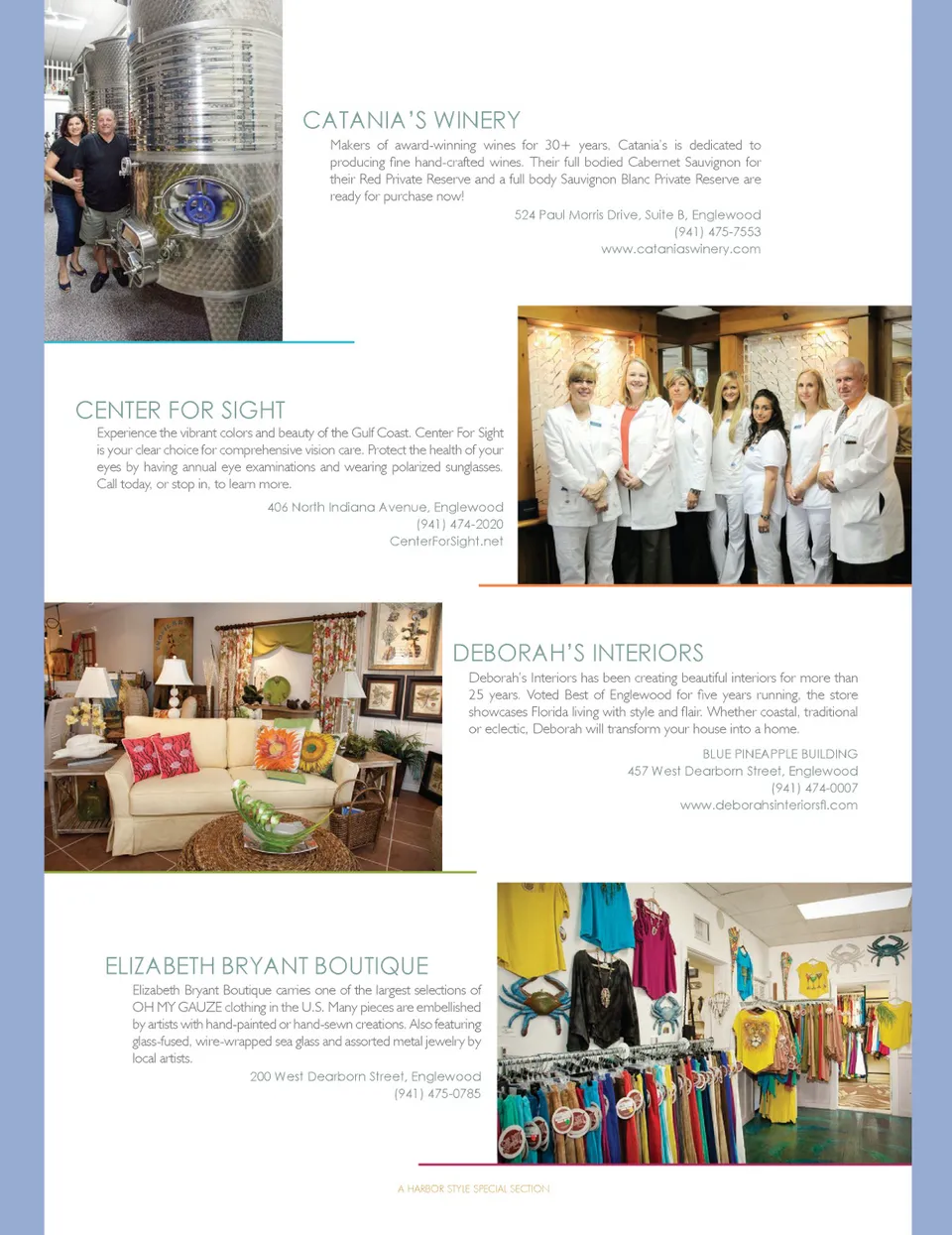 CATANIA'S WINERY

Makers of award-winning wines for 30+ years, Catania's is dedicated to producing fine hand-crafted wines. Their full bodied Cabernet Sauvignon for their Red Private Reserve and a full body Sauvignon Blanc Private Reserve are ready for purchase now!

524 Paul Morris Drive, Suite B, Englewood
(941) 475-7553
www.cataniaswinery.com

CENTER FOR SIGHT

Experience the vibrant colors and beauty of the Gulf Coast. Center For Sight is your clear choice for comprehensive vision care. Protect the health of your eyes by having annual eye examinations and wearing polarized sunglasses. Call today, or stop in, to learn more.

406 North Indiana Avenue, Englewood
(941) 474-2020
CenterForSight.net

DEBORAH'S INTERIORS

Deborah's Interiors has been creating beautiful interiors for more than 25 years. Voted Best of Englewood for five years running, the store showcases Florida living with style and flair. Whether coastal, traditional or eclectic, Deborah will transform your house into a home.

BLUE PINEAPPLE BUILDING
457 West Dearborn Street, Englewood
(941) 474-0007
www.deborahsinteriorsfl.com

ELIZABETH BRYANT BOUTIQUE

Elizabeth Bryant Boutique carries one of the largest selections of OH MY GAUZE clothing in the U.S. Many pieces are embellished by artists with hand-painted or hand-sewn creations. Also featuring glass-fused, wire-wrapped sea glass and assorted metal jewelry by local artists.

200 West Dearborn Street, Englewood
(941) 475-0785

A HARBOR STYLE SPECIAL SECTION